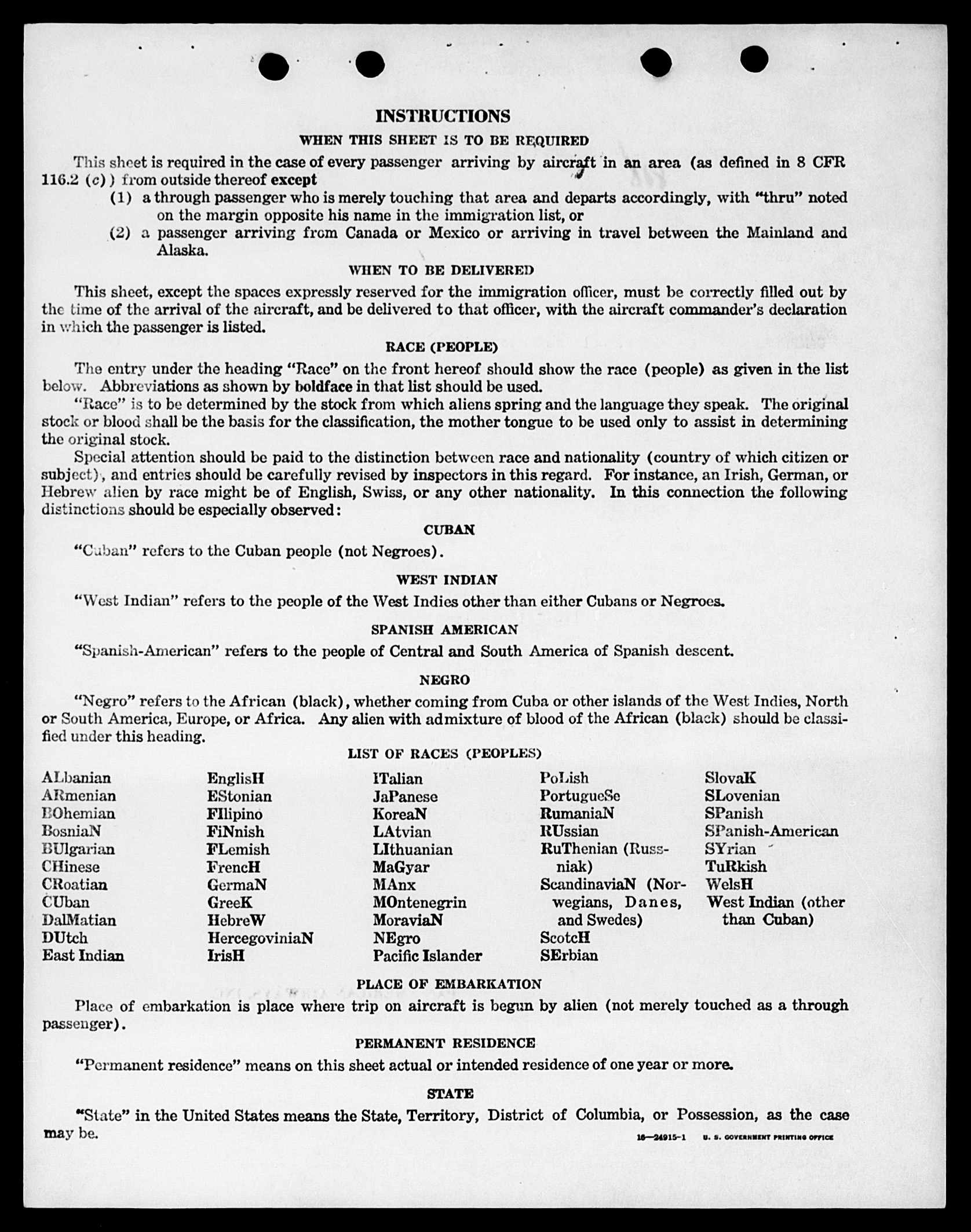 INSTRUCTIONS

WHEN THIS SHEET IS TO BE REQUIRED

This sheet is required in the case of every passenger arriving by aircraft in an area (as defined in 8 CFR 116.2 (c)) from outside thereof except

(1) a through passenger who is merely touching that area and departs accordingly, with "thru" noted on the margin opposite his name in the immigration list, or

(2) a passenger arriving from Canada or Mexico or arriving in travel between the Mainland and Alaska.

WHEN TO BE DELIVERED

This sheet, except the spaces expressly reserved for the immigration officer, must be correctly filled out by the time of the arrival of the aircraft, and be delivered to that officer, with the aircraft commander's declaration in which the passenger is listed.

RACE (PEOPLE)

The entry under the heading "Race" on the front hereof should show the race (people) as given in the list below. Abbreviations as shown by boldface in that list should be used.

"Race" is to be determined by the stock from which aliens spring and the language they speak. The original stock or blood shall be the basis for the classification, the mother tongue to be used only to assist in determining the original stock.

Special attention should be paid to the distinction between race and nationality (country of which citizen or subject), and entries should be carefully revised by inspectors in this regard. For instance, an Irish, German, or Hebrew alien by race might be of English, Swiss, or any other nationality. In this connection the following distinctions should be especially observed:

CUBAN

"Cuban" refers to the Cuban people (not Negroes).

WEST INDIAN

"West Indian" refers to the people of the West Indies other than either Cubans or Negroes.

SPANISH AMERICAN

"Spanish-American" refers to the people of Central and South America of Spanish descent.

NEGRO

"Negro" refers to the African (black), whether coming from Cuba or other islands of the West Indies, North or South America, Europe, or Africa. Any alien with admixture of blood of the African (black) should be classified under this heading.

LIST OF RACES (PEOPLES)

ALbanian
ARmenian
BOhemian
BosniaN
BUlgarian
CHinese
CRoatian
CUban
DalMatian
DUtch
East Indian

EnglisH
EStonian
FIlipino
FiNnish
FLemish
FrencH
GermaN
GreeK
HebreW
HercegoviniaN
IrisH

ITalian
JaPanese
KoreaN
LAtvian
LIthuanian
MaGyar
MAnx
MOntenegrin
MoraviaN
NEgro
Pacific Islander

PoLish
PortugueSe
RumaniaN
RUssian
RuThenian (Russniak)
ScandinaviaN (Norwegians, Danes, and Swedes)
ScotcH
SErbian

SlovaK
SLovenian
SPanish
SPanish-American
SYrian
TuRkish
WelsH
West Indian (other than Cuban)

PLACE OF EMBARKATION

Place of embarkation is place where trip on aircraft is begun by alien (not merely touched as a through passenger).

PERMANENT RESIDENCE

"Permanent residence" means on this sheet actual or intended residence of one year or more.

STATE

"State" in the United States means the State, Territory, District of Columbia, or Possession, as the case may be.

16—24915-1 U. S. GOVERNMENT PRINTING OFFICE